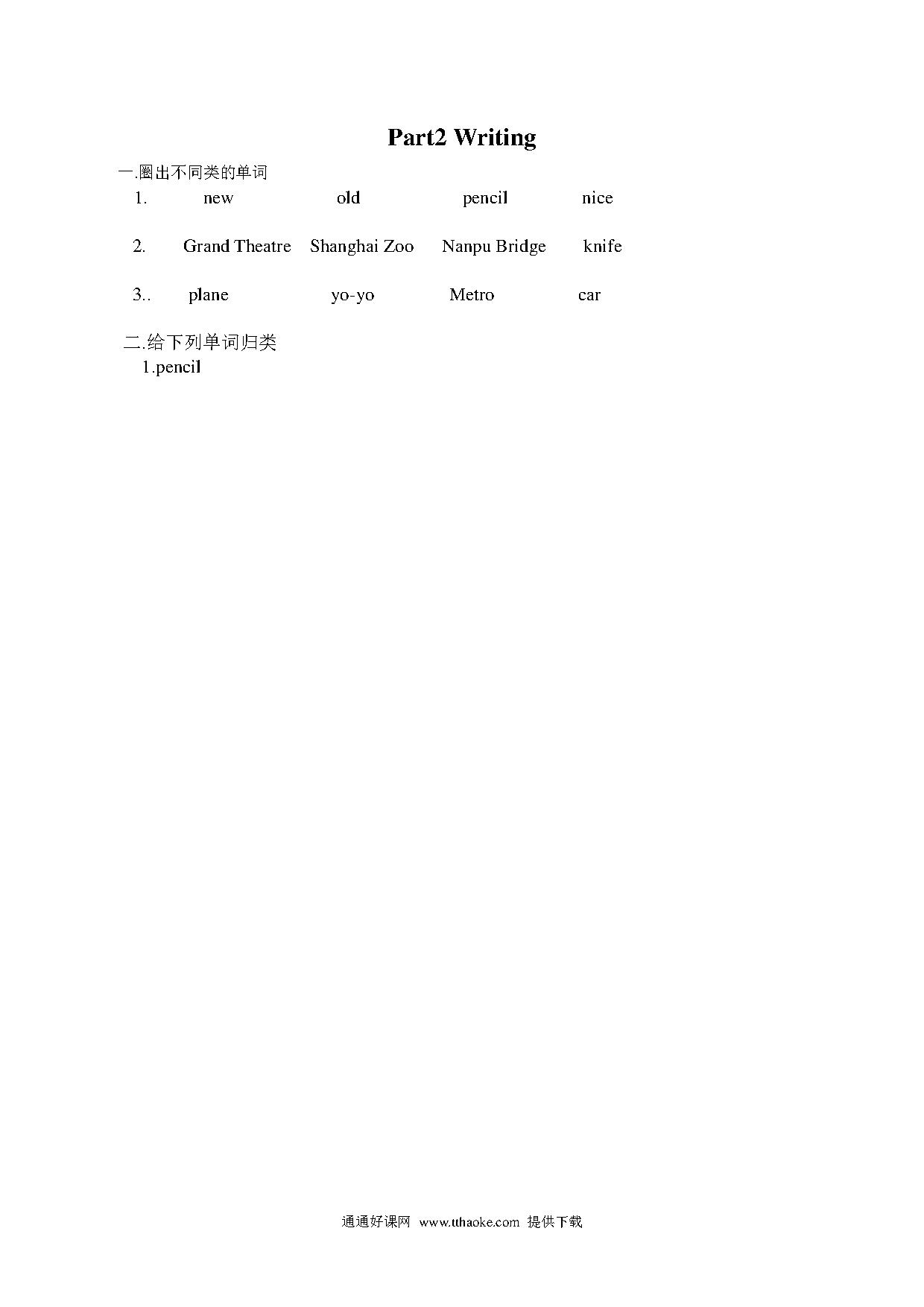 Part2 Writing

一.圈出不同类的单词

1. new old pencil nice

2. Grand Theatre Shanghai Zoo Nanpu Bridge knife

3.. plane yo-yo Metro car

二.给下列单词归类

1.pencil

通通好课网 www.tthaoke.com 提供下载